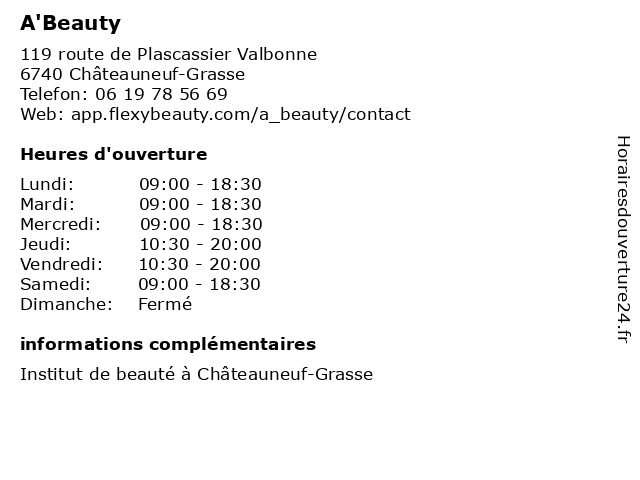 A'Beauty

119 route de Plascassier Valbonne
6740 Châteauneuf-Grasse
Telefon: 06 19 78 56 69
Web: app.flexybeauty.com/a_beauty/contact

Heures d'ouverture

| | |
|---|---|
| Lundi: | 09:00 - 18:30 |
| Mardi: | 09:00 - 18:30 |
| Mercredi: | 09:00 - 18:30 |
| Jeudi: | 10:30 - 20:00 |
| Vendredi: | 10:30 - 20:00 |
| Samedi: | 09:00 - 18:30 |
| Dimanche: | Fermé |

informations complémentaires

Institut de beauté à Châteauneuf-Grasse

Horairesdouverture24.fr